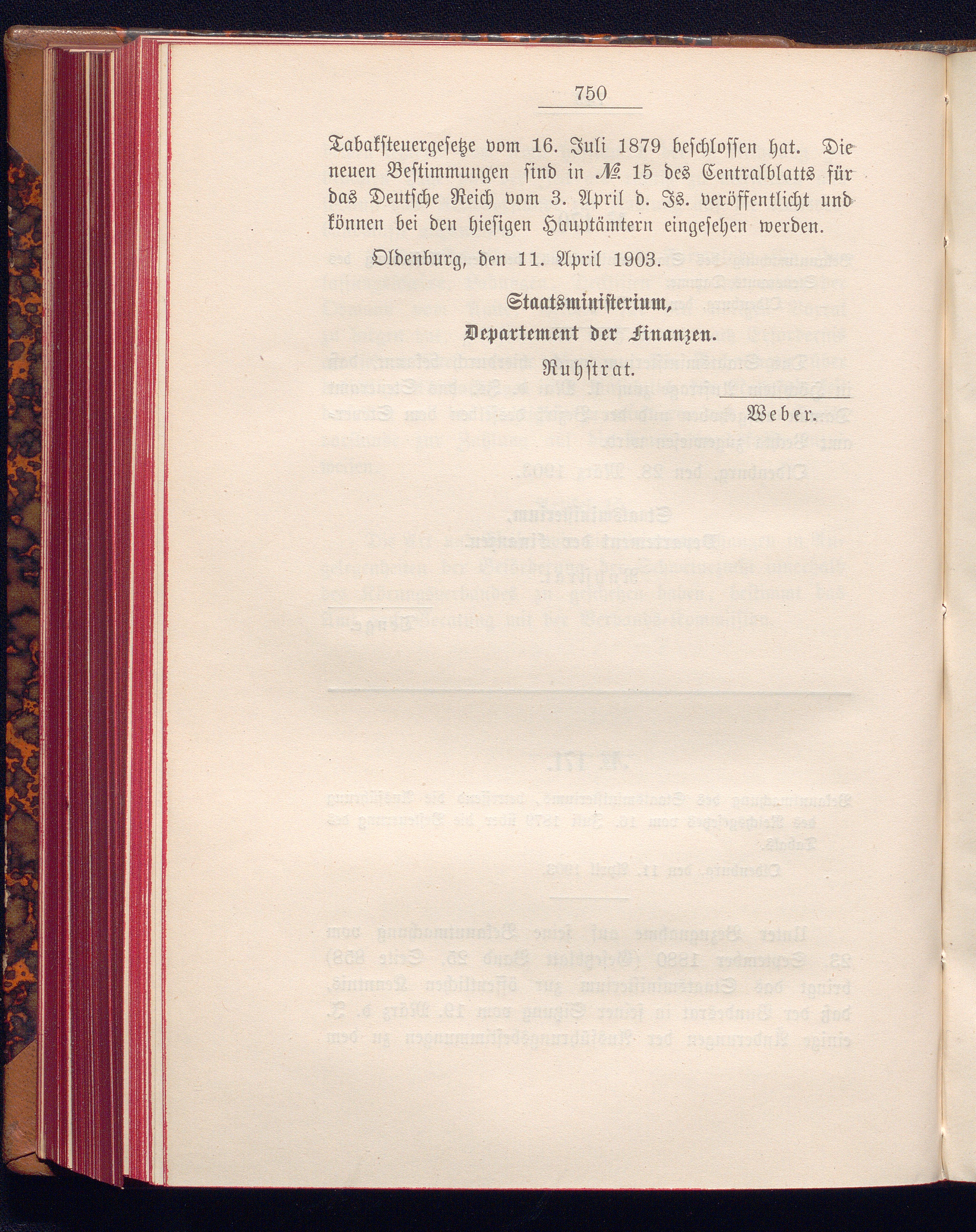 750

Tabaksteuergesetze vom 16. Juli 1879 beschlossen hat. Die neuen Bestimmungen sind in № 15 des Centralblatts für das Deutsche Reich vom 3. April d. Js. veröffentlicht und können bei den hiesigen Hauptämtern eingesehen werden.

Oldenburg, den 11. April 1903.

Staatsministerium,
Departement der Finanzen.
Ruhstrat.

Weber.